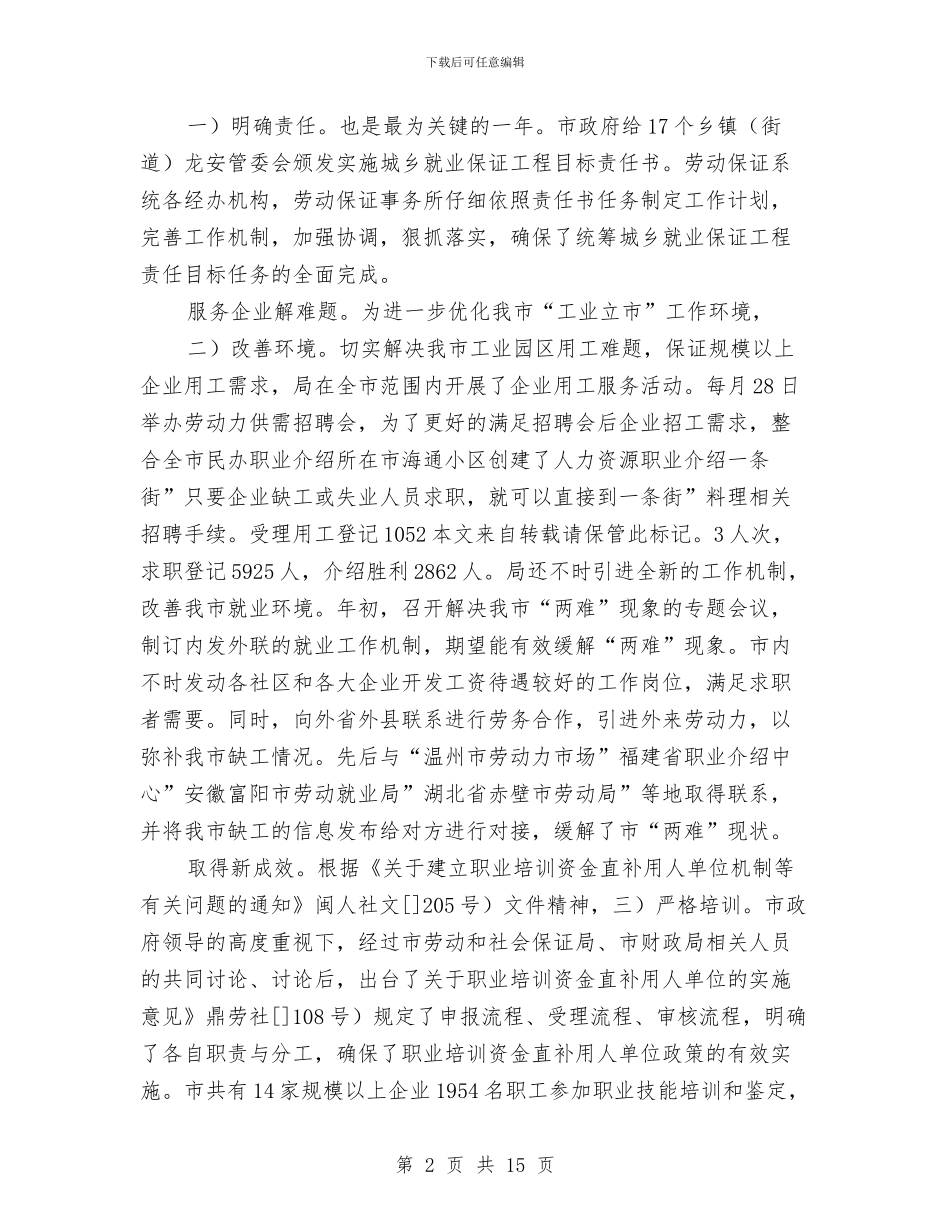 下载后可任意编辑

一）明确责任。也是最为关键的一年。市政府给17个乡镇（街道）龙安管委会颁发实施城乡就业保证工程目标责任书。劳动保证系统各经办机构，劳动保证事务所仔细依照责任书任务制定工作计划，完善工作机制，加强协调，狠抓落实，确保了统筹城乡就业保证工程责任目标任务的全面完成。

服务企业解难题。为进一步优化我市“工业立市”工作环境，

二）改善环境。切实解决我市工业园区用工难题，保证规模以上企业用工需求，局在全市范围内开展了企业用工服务活动。每月28日举办劳动力供需招聘会，为了更好的满足招聘会后企业招工需求，整合全市民办职业介绍所在市海通小区创建了人力资源职业介绍一条街”只要企业缺工或失业人员求职，就可以直接到一条街”料理相关招聘手续。受理用工登记1052本文来自转载请保管此标记。3人次，求职登记5925人，介绍胜利2862人。局还不时引进全新的工作机制，改善我市就业环境。年初，召开解决我市“两难”现象的专题会议，制订内发外联的就业工作机制，期望能有效缓解“两难”现象。市内不时发动各社区和各大企业开发工资待遇较好的工作岗位，满足求职者需要。同时，向外省外县联系进行劳务合作，引进外来劳动力，以弥补我市缺工情况。先后与“温州市劳动力市场”福建省职业介绍中心”安徽富阳市劳动就业局”湖北省赤壁市劳动局”等地取得联系，并将我市缺工的信息发布给对方进行对接，缓解了市“两难”现状。

取得新成效。根据《关于建立职业培训资金直补用人单位机制等有关问题的通知》闽人社文[]205号）文件精神，三）严格培训。市政府领导的高度重视下，经过市劳动和社会保证局、市财政局相关人员的共同讨论、讨论后，出台了关于职业培训资金直补用人单位的实施意见》鼎劳社[]108号）规定了申报流程、受理流程、审核流程，明确了各自职责与分工，确保了职业培训资金直补用人单位政策的有效实施。市共有14家规模以上企业1954名职工参加职业技能培训和鉴定，

第 2 页 共 15 页